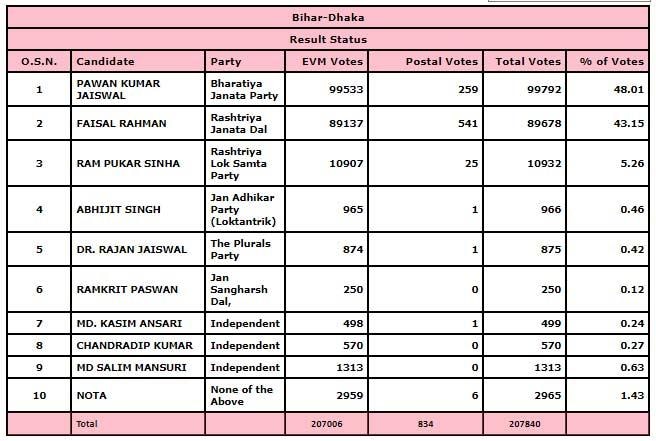 Bihar-Dhaka

Result Status

| O.S.N. | Candidate | Party | EVM Votes | Postal Votes | Total Votes | % of Votes |
|---|---|---|---|---|---|---|
| 1 | PAWAN KUMAR JAISWAL | Bharatiya Janata Party | 99533 | 259 | 99792 | 48.01 |
| 2 | FAISAL RAHMAN | Rashtriya Janata Dal | 89137 | 541 | 89678 | 43.15 |
| 3 | RAM PUKAR SINHA | Rashtriya Lok Samta Party | 10907 | 25 | 10932 | 5.26 |
| 4 | ABHIJIT SINGH | Jan Adhikar Party (Loktantrik) | 965 | 1 | 966 | 0.46 |
| 5 | DR. RAJAN JAISWAL | The Plurals Party | 874 | 1 | 875 | 0.42 |
| 6 | RAMKRIT PASWAN | Jan Sangharsh Dal, | 250 | 0 | 250 | 0.12 |
| 7 | MD. KASIM ANSARI | Independent | 498 | 1 | 499 | 0.24 |
| 8 | CHANDRADIP KUMAR | Independent | 570 | 0 | 570 | 0.27 |
| 9 | MD SALIM MANSURI | Independent | 1313 | 0 | 1313 | 0.63 |
| 10 | NOTA | None of the Above | 2959 | 6 | 2965 | 1.43 |
| | Total | | 207006 | 834 | 207840 | |